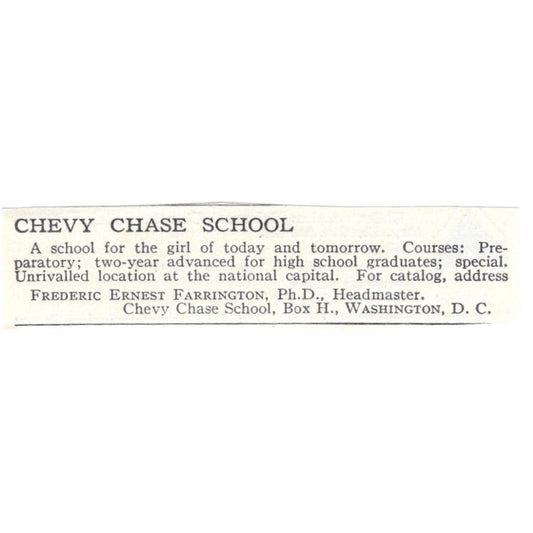 CHEVY CHASE SCHOOL

A school for the girl of today and tomorrow. Courses: Preparatory; two-year advanced for high school graduates; special. Unrivalled location at the national capital. For catalog, address

FREDERIC ERNEST FARRINGTON, Ph.D., Headmaster.
Chevy Chase School, Box H., WASHINGTON, D. C.